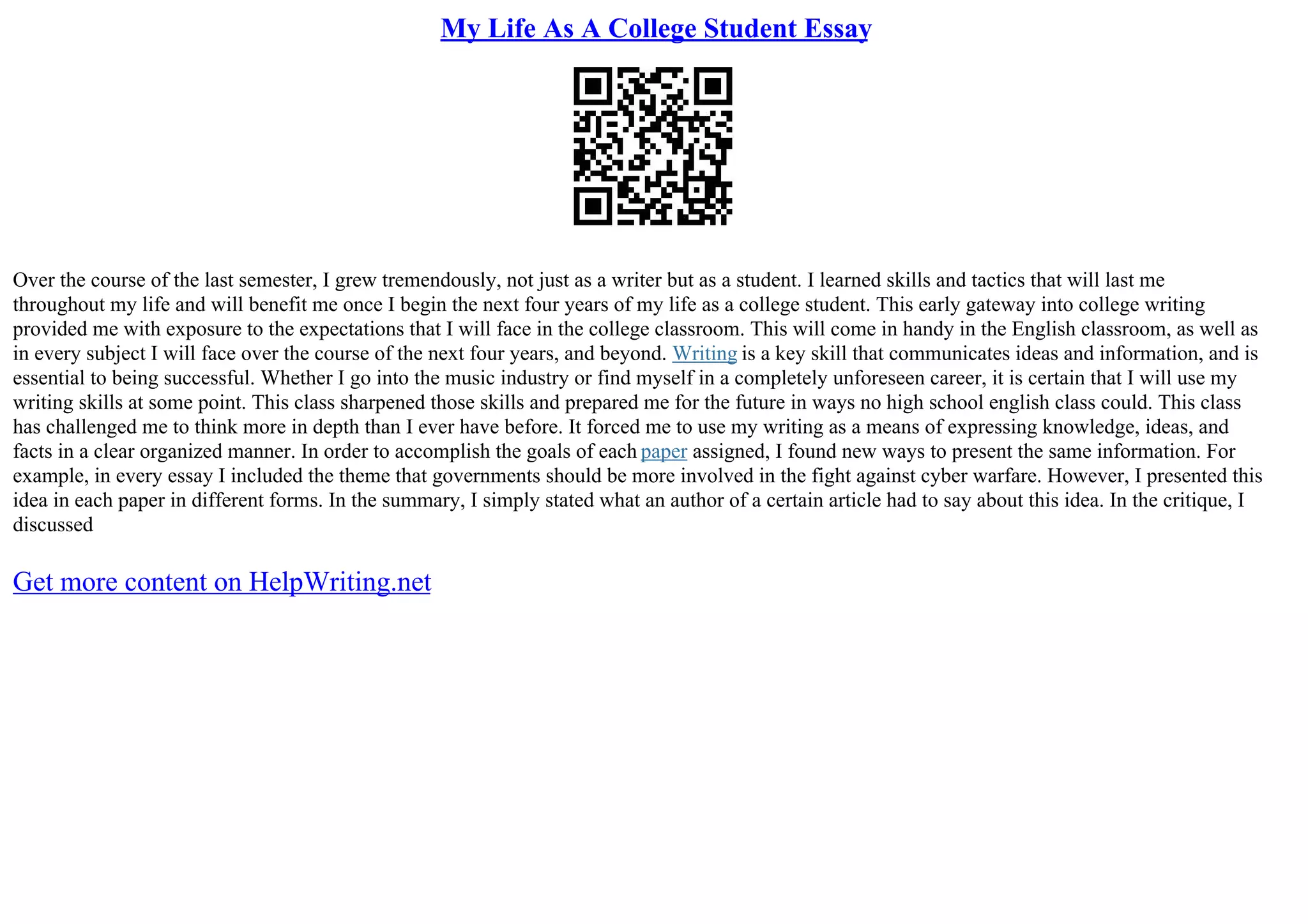 My Life As A College Student Essay

Over the course of the last semester, I grew tremendously, not just as a writer but as a student. I learned skills and tactics that will last me throughout my life and will benefit me once I begin the next four years of my life as a college student. This early gateway into college writing provided me with exposure to the expectations that I will face in the college classroom. This will come in handy in the English classroom, as well as in every subject I will face over the course of the next four years, and beyond. Writing is a key skill that communicates ideas and information, and is essential to being successful. Whether I go into the music industry or find myself in a completely unforeseen career, it is certain that I will use my writing skills at some point. This class sharpened those skills and prepared me for the future in ways no high school english class could. This class has challenged me to think more in depth than I ever have before. It forced me to use my writing as a means of expressing knowledge, ideas, and facts in a clear organized manner. In order to accomplish the goals of each paper assigned, I found new ways to present the same information. For example, in every essay I included the theme that governments should be more involved in the fight against cyber warfare. However, I presented this idea in each paper in different forms. In the summary, I simply stated what an author of a certain article had to say about this idea. In the critique, I discussed

Get more content on HelpWriting.net